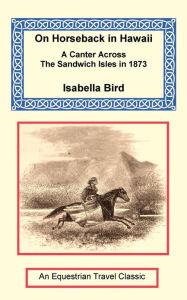 On Horseback in Hawaii

A Canter Across
The Sandwich Isles in 1873

Isabella Bird

An Equestrian Travel Classic